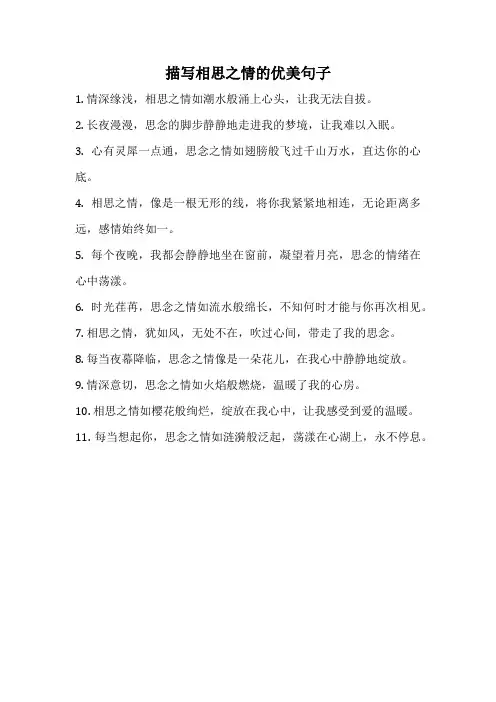 描写相思之情的优美句子

1. 情深缘浅，相思之情如潮水般涌上心头，让我无法自拔。

2. 长夜漫漫，思念的脚步静静地走进我的梦境，让我难以入眠。

3. 心有灵犀一点通，思念之情如翅膀般飞过千山万水，直达你的心底。

4. 相思之情，像是一根无形的线，将你我紧紧地相连，无论距离多远，感情始终如一。

5. 每个夜晚，我都会静静地坐在窗前，凝望着月亮，思念的情绪在心中荡漾。

6. 时光荏苒，思念之情如流水般绵长，不知何时才能与你再次相见。

7. 相思之情，犹如风，无处不在，吹过心间，带走了我的思念。

8. 每当夜幕降临，思念之情像是一朵花儿，在我心中静静地绽放。

9. 情深意切，思念之情如火焰般燃烧，温暖了我的心房。

10. 相思之情如樱花般绚烂，绽放在我心中，让我感受到爱的温暖。

11. 每当想起你，思念之情如涟漪般泛起，荡漾在心湖上，永不停息。